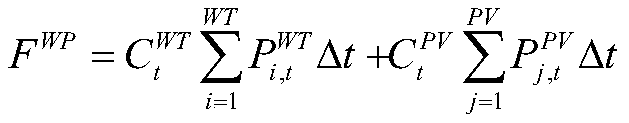 $F^{WP} = C_t^{WT} \sum_{i=1}^{WT} P_{i,t}^{WT} \Delta t + C_t^{PV} \sum_{j=1}^{PV} P_{j,t}^{PV} \Delta t$